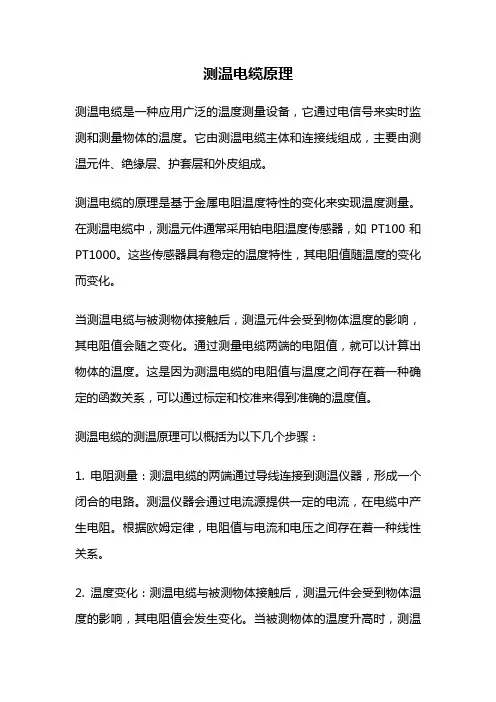 测温电缆原理

测温电缆是一种应用广泛的温度测量设备，它通过电信号来实时监测和测量物体的温度。它由测温电缆主体和连接线组成，主要由测温元件、绝缘层、护套层和外皮组成。

测温电缆的原理是基于金属电阻温度特性的变化来实现温度测量。在测温电缆中，测温元件通常采用铂电阻温度传感器，如 PT100 和 PT1000。这些传感器具有稳定的温度特性，其电阻值随温度的变化而变化。

当测温电缆与被测物体接触后，测温元件会受到物体温度的影响，其电阻值会随之变化。通过测量电缆两端的电阻值，就可以计算出物体的温度。这是因为测温电缆的电阻值与温度之间存在着一种确定的函数关系，可以通过标定和校准来得到准确的温度值。

测温电缆的测温原理可以概括为以下几个步骤：

1. 电阻测量：测温电缆的两端通过导线连接到测温仪器，形成一个闭合的电路。测温仪器会通过电流源提供一定的电流，在电缆中产生电阻。根据欧姆定律，电阻值与电流和电压之间存在着一种线性关系。

2. 温度变化：测温电缆与被测物体接触后，测温元件会受到物体温度的影响，其电阻值会发生变化。当被测物体的温度升高时，测温